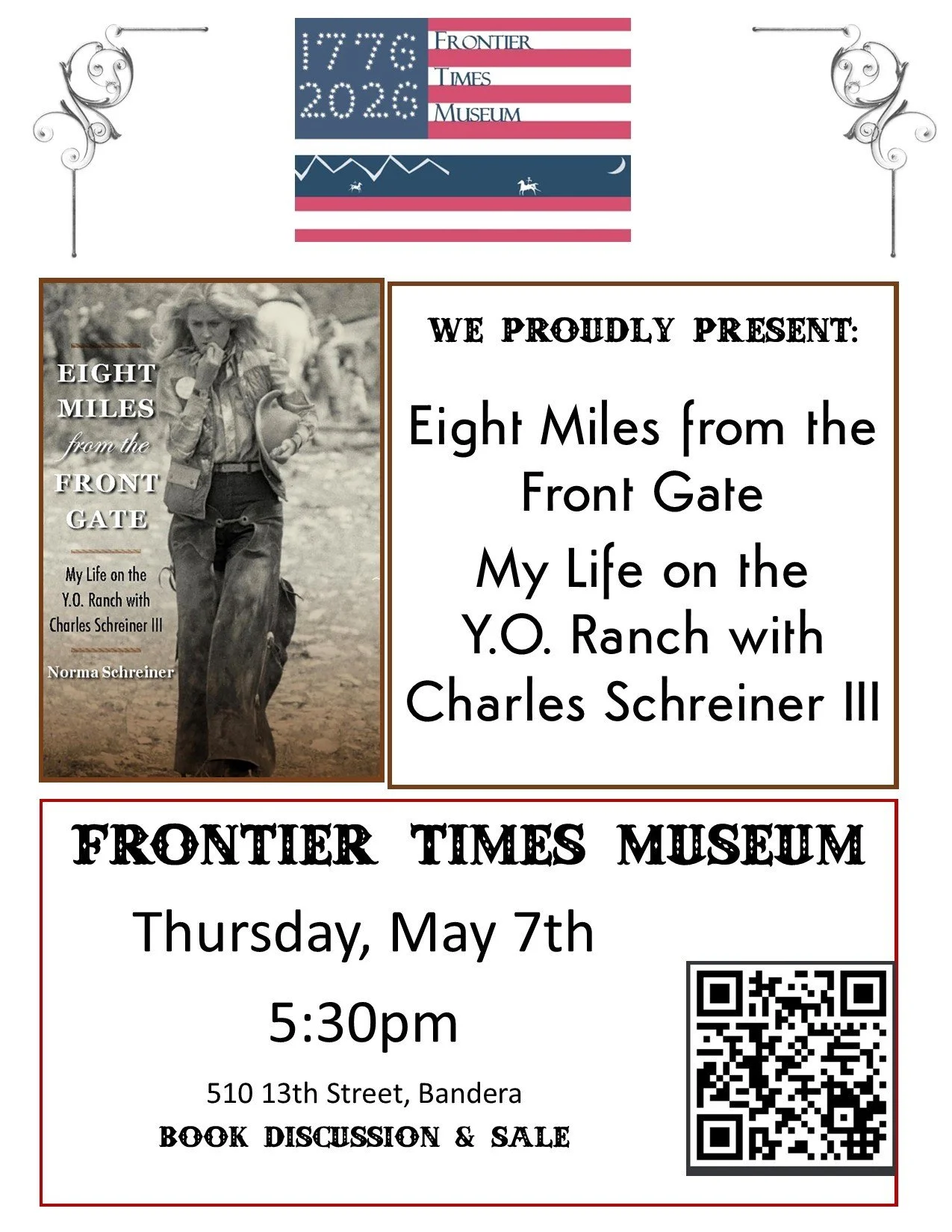 1776
2026
FRONTIER
TIMES
MUSEUM

EIGHT
MILES
from the
FRONT
GATE

My Life on the
Y.O. Ranch with
Charles Schreiner III

Norma Schreiner

WE PROUDLY PRESENT:

Eight Miles from the Front Gate

My Life on the Y.O. Ranch with Charles Schreiner III

FRONTIER TIMES MUSEUM

Thursday, May 7th

5:30pm

510 13th Street, Bandera

BOOK DISCUSSION & SALE